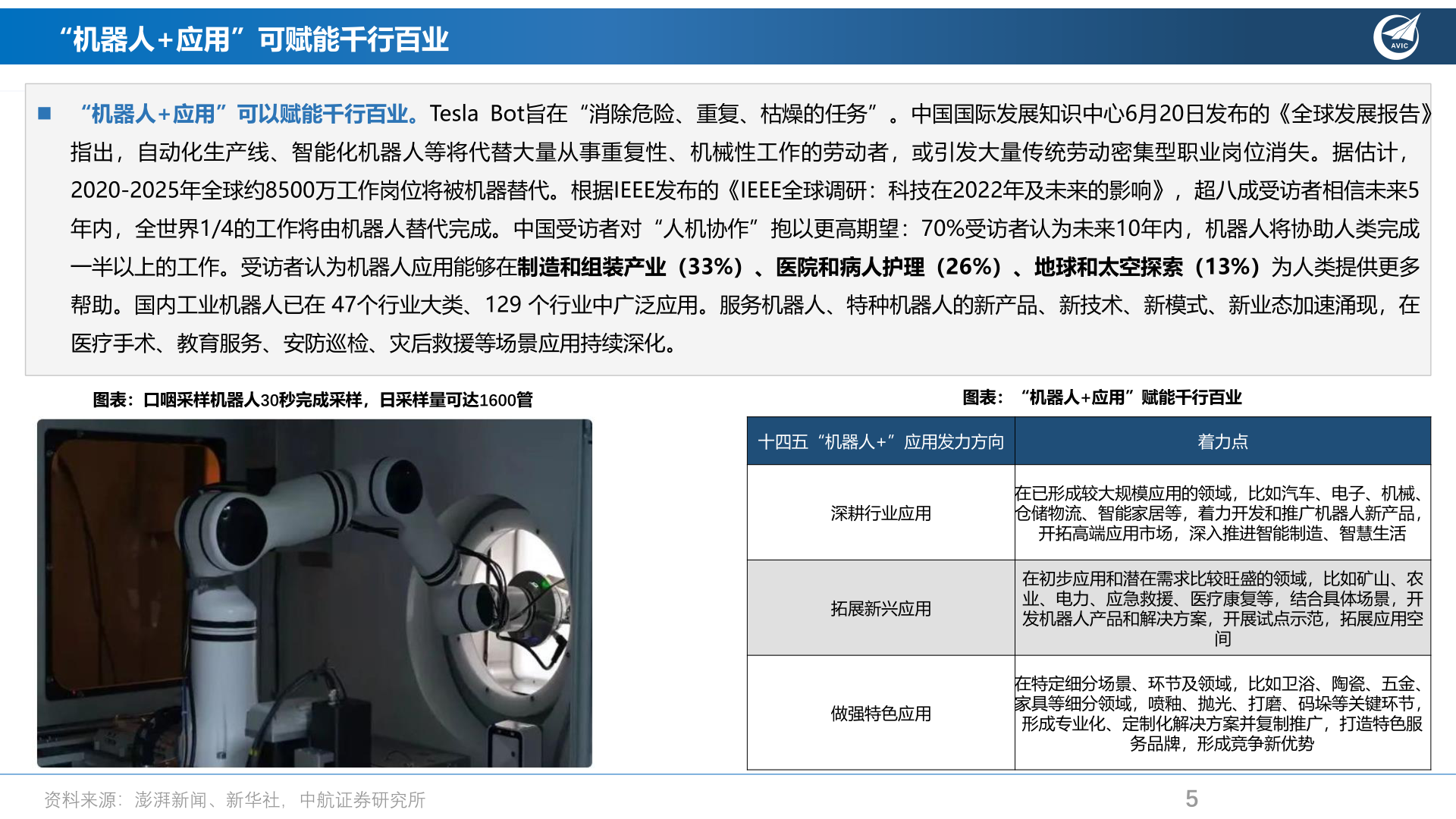 “机器人+应用”可赋能千行百业

AVIC

■ “机器人+应用”可以赋能千行百业。Tesla Bot旨在“消除危险、重复、枯燥的任务”。中国国际发展知识中心6月20日发布的《全球发展报告》指出，自动化生产线、智能化机器人等将代替大量从事重复性、机械性工作的劳动者，或引发大量传统劳动密集型职业岗位消失。据估计，2020-2025年全球约8500万工作岗位将被机器替代。根据IEEE发布的《IEEE全球调研：科技在2022年及未来的影响》，超八成受访者相信未来5年内，全世界1/4的工作将由机器人替代完成。中国受访者对“人机协作”抱以更高期望：70%受访者认为未来10年内，机器人将协助人类完成一半以上的工作。受访者认为机器人应用能够在制造和组装产业（33%）、医院和病人护理（26%）、地球和太空探索（13%）为人类提供更多帮助。国内工业机器人已在 47个行业大类、129 个行业中广泛应用。服务机器人、特种机器人的新产品、新技术、新模式、新业态加速涌现，在医疗手术、教育服务、安防巡检、灾后救援等场景应用持续深化。

图表：口咽采样机器人30秒完成采样，日采样量可达1600管

图表：“机器人+应用”赋能千行百业

| 十四五“机器人+”应用发力方向 | 着力点 |
|---|---|
| 深耕行业应用 | 在已形成较大规模应用的领域，比如汽车、电子、机械、仓储物流、智能家居等，着力开发和推广机器人新产品，开拓高端应用市场，深入推进智能制造、智慧生活 |
| 拓展新兴应用 | 在初步应用和潜在需求比较旺盛的领域，比如矿山、农业、电力、应急救援、医疗康复等，结合具体场景，开发机器人产品和解决方案，开展试点示范，拓展应用空间 |
| 做强特色应用 | 在特定细分场景、环节及领域，比如卫浴、陶瓷、五金、家具等细分领域，喷釉、抛光、打磨、码垛等关键环节，形成专业化、定制化解决方案并复制推广，打造特色服务品牌，形成竞争新优势 |

资料来源：澎湃新闻、新华社，中航证券研究所

5